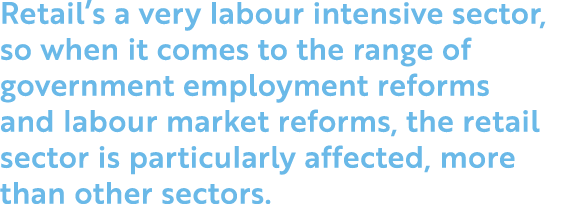 Retail's a very labour intensive sector, so when it comes to the range of government employment reforms and labour market reforms, the retail sector is particularly affected, more than other sectors.